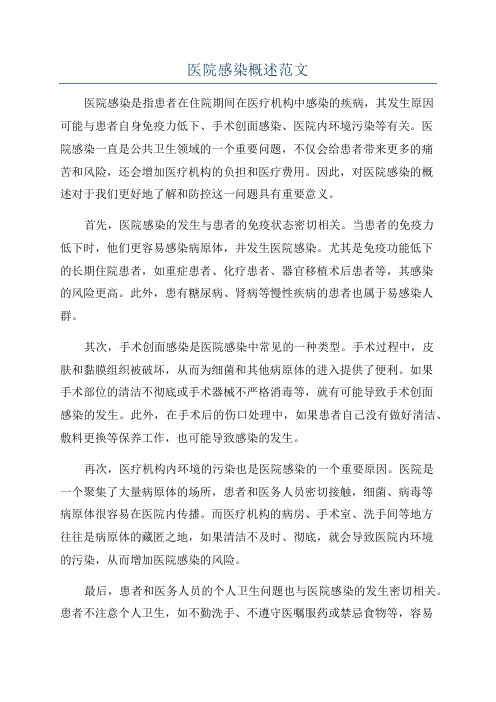 医院感染概述范文

医院感染是指患者在住院期间在医疗机构中感染的疾病，其发生原因可能与患者自身免疫力低下、手术创面感染、医院内环境污染等有关。医院感染一直是公共卫生领域的一个重要问题，不仅会给患者带来更多的痛苦和风险，还会增加医疗机构的负担和医疗费用。因此，对医院感染的概述对于我们更好地了解和防控这一问题具有重要意义。

首先，医院感染的发生与患者的免疫状态密切相关。当患者的免疫力低下时，他们更容易感染病原体，并发生医院感染。尤其是免疫功能低下的长期住院患者，如重症患者、化疗患者、器官移植术后患者等，其感染的风险更高。此外，患有糖尿病、肾病等慢性疾病的患者也属于易感染人群。

其次，手术创面感染是医院感染中常见的一种类型。手术过程中，皮肤和黏膜组织被破坏，从而为细菌和其他病原体的进入提供了便利。如果手术部位的清洁不彻底或手术器械不严格消毒等，就有可能导致手术创面感染的发生。此外，在手术后的伤口处理中，如果患者自己没有做好清洁、敷料更换等保养工作，也可能导致感染的发生。

再次，医疗机构内环境的污染也是医院感染的一个重要原因。医院是一个聚集了大量病原体的场所，患者和医务人员密切接触，细菌、病毒等病原体很容易在医院内传播。而医疗机构的病房、手术室、洗手间等地方往往是病原体的藏匿之地，如果清洁不及时、彻底，就会导致医院内环境的污染，从而增加医院感染的风险。

最后，患者和医务人员的个人卫生问题也与医院感染的发生密切相关。患者不注意个人卫生，如不勤洗手、不遵守医嘱服药或禁忌食物等，容易